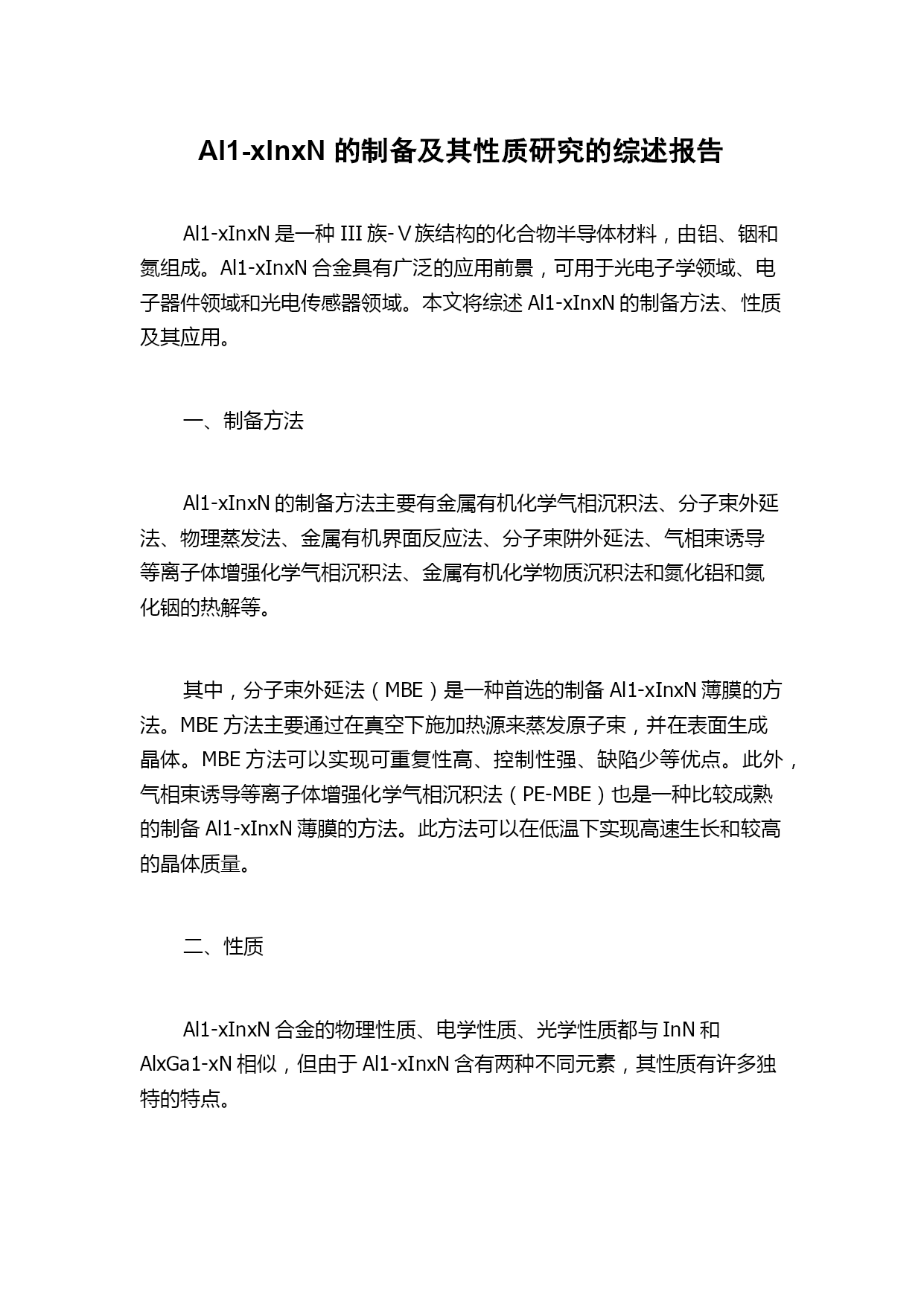 Al1-xInxN 的制备及其性质研究的综述报告

Al1-xInxN 是一种 III 族-Ⅴ族结构的化合物半导体材料，由铝、铟和氮组成。Al1-xInxN 合金具有广泛的应用前景，可用于光电子学领域、电子器件领域和光电传感器领域。本文将综述 Al1-xInxN 的制备方法、性质及其应用。

一、制备方法

Al1-xInxN 的制备方法主要有金属有机化学气相沉积法、分子束外延法、物理蒸发法、金属有机界面反应法、分子束阱外延法、气相束诱导等离子体增强化学气相沉积法、金属有机化学物质沉积法和氮化铝和氮化铟的热解等。

其中，分子束外延法（MBE）是一种首选的制备 Al1-xInxN 薄膜的方法。MBE 方法主要通过在真空下施加热源来蒸发原子束，并在表面生成晶体。MBE 方法可以实现可重复性高、控制性强、缺陷少等优点。此外，气相束诱导等离子体增强化学气相沉积法（PE-MBE）也是一种比较成熟的制备 Al1-xInxN 薄膜的方法。此方法可以在低温下实现高速生长和较高的晶体质量。

二、性质

Al1-xInxN 合金的物理性质、电学性质、光学性质都与 InN 和 AlxGa1-xN 相似，但由于 Al1-xInxN 含有两种不同元素，其性质有许多独特的特点。